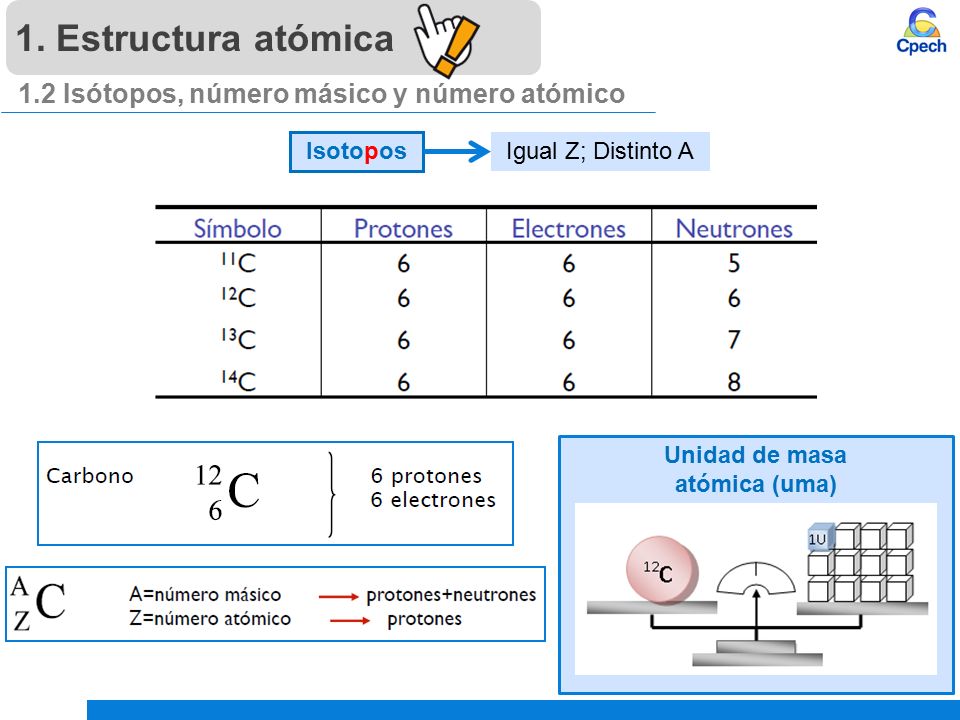 1. Estructura atómica

Cpech

1.2 Isótopos, número másico y número atómico

Isotopos

Igual Z; Distinto A

| Símbolo | Protones | Electrones | Neutrones |
|---|---|---|---|
| $^{11}C$ | 6 | 6 | 5 |
| $^{12}C$ | 6 | 6 | 6 |
| $^{13}C$ | 6 | 6 | 7 |
| $^{14}C$ | 6 | 6 | 8 |

Carbono $^{12}_{6}C$ 6 protones 6 electrones

$^{A}_{Z}C$ A=número másico → protones+neutrones
Z=número atómico → protones

Unidad de masa atómica (uma)

$^{12}C$

1U